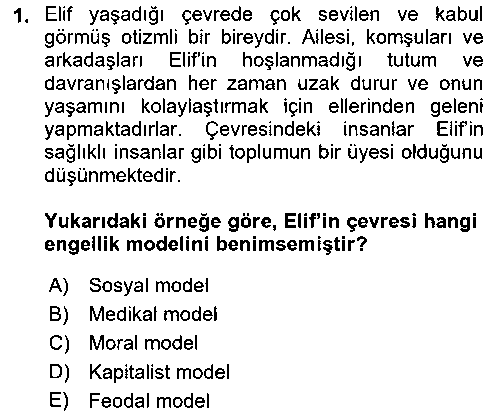 1. Elif yaşadığı çevrede çok sevilen ve kabul görmüş otizmli bir bireydir. Ailesi, komşuları ve arkadaşları Elif'in hoşlanmadığı tutum ve davranışlardan her zaman uzak durur ve onun yaşamını kolaylaştırmak için ellerinden geleni yapmaktadırlar. Çevresindeki insanlar Elif'in sağlıklı insanlar gibi toplumun bir üyesi olduğunu düşünmektedir.

Yukarıdaki örneğe göre, Elif'in çevresi hangi engellik modelini benimsemiştir?

A) Sosyal model
B) Medikal model
C) Moral model
D) Kapitalist model
E) Feodal model